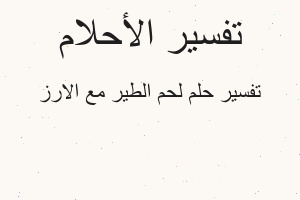 تفسير الأحلام

تفسير حلم لحم الطير مع الارز